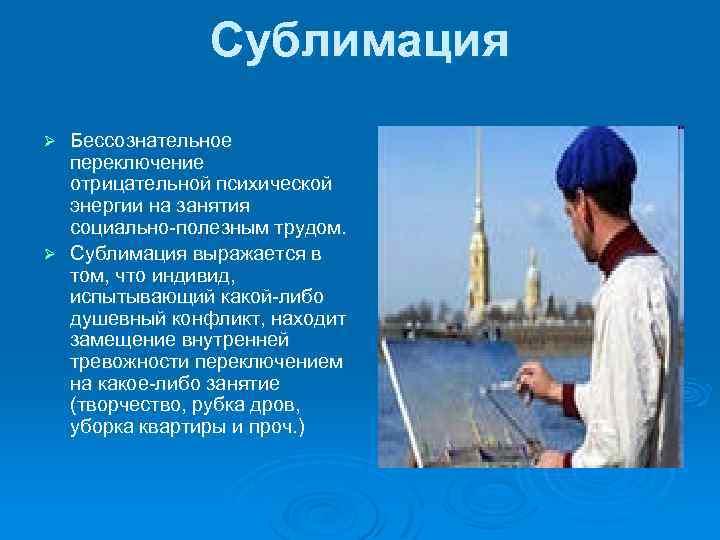 Сублимация

➢ Бессознательное переключение отрицательной психической энергии на занятия социально-полезным трудом.

➢ Сублимация выражается в том, что индивид, испытывающий какой-либо душевный конфликт, находит замещение внутренней тревожности переключением на какое-либо занятие (творчество, рубка дров, уборка квартиры и проч.)